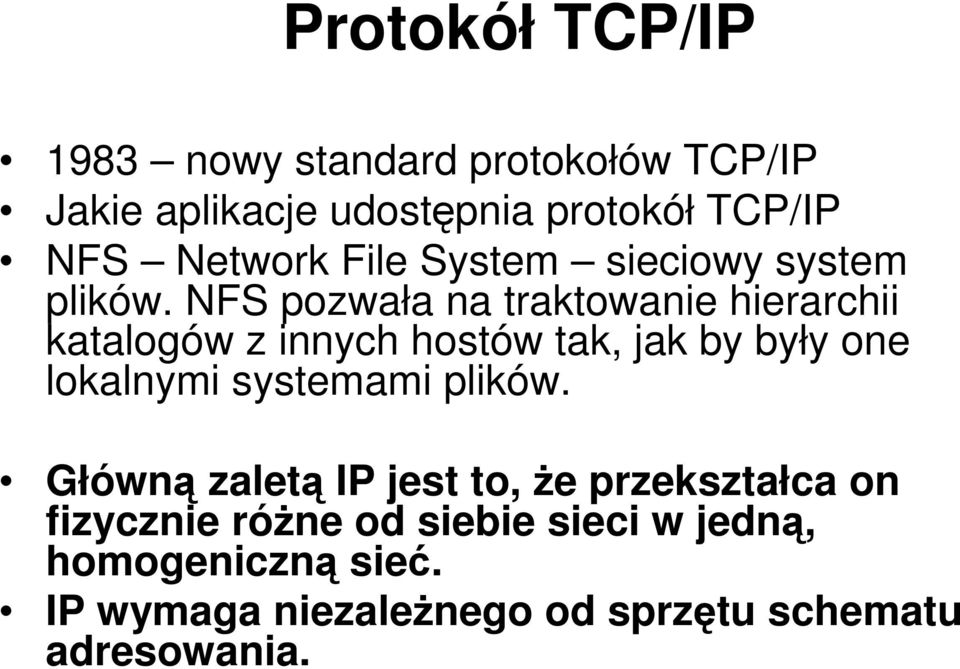 Protokół TCP/IP

• 1983 – nowy standard protokołów TCP/IP
• Jakie aplikacje udostępnia protokół TCP/IP
• NFS – Network File System – sieciowy system plików. NFS pozwała na traktowanie hierarchii katalogów z innych hostów tak, jak by były one lokalnymi systemami plików.

• Główną zaletą IP jest to, że przekształca on fizycznie różne od siebie sieci w jedną, homogeniczną sieć.
• IP wymaga niezależnego od sprzętu schematu adresowania.